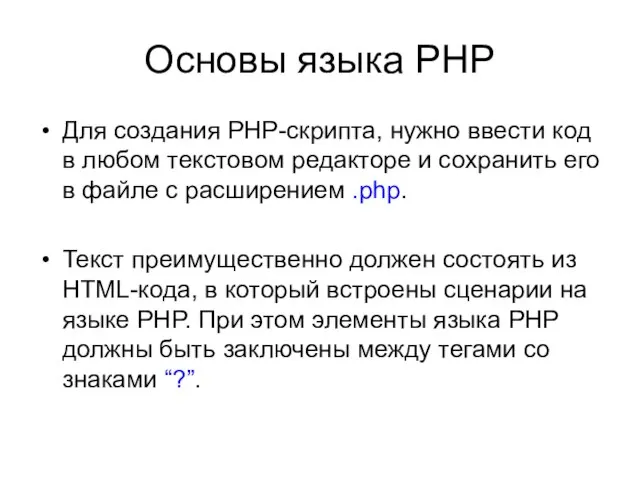 Основы языка PHP

• Для создания PHP-скрипта, нужно ввести код в любом текстовом редакторе и сохранить его в файле с расширением .php.

• Текст преимущественно должен состоять из HTML-кода, в который встроены сценарии на языке PHP. При этом элементы языка PHP должны быть заключены между тегами со знаками “?”.